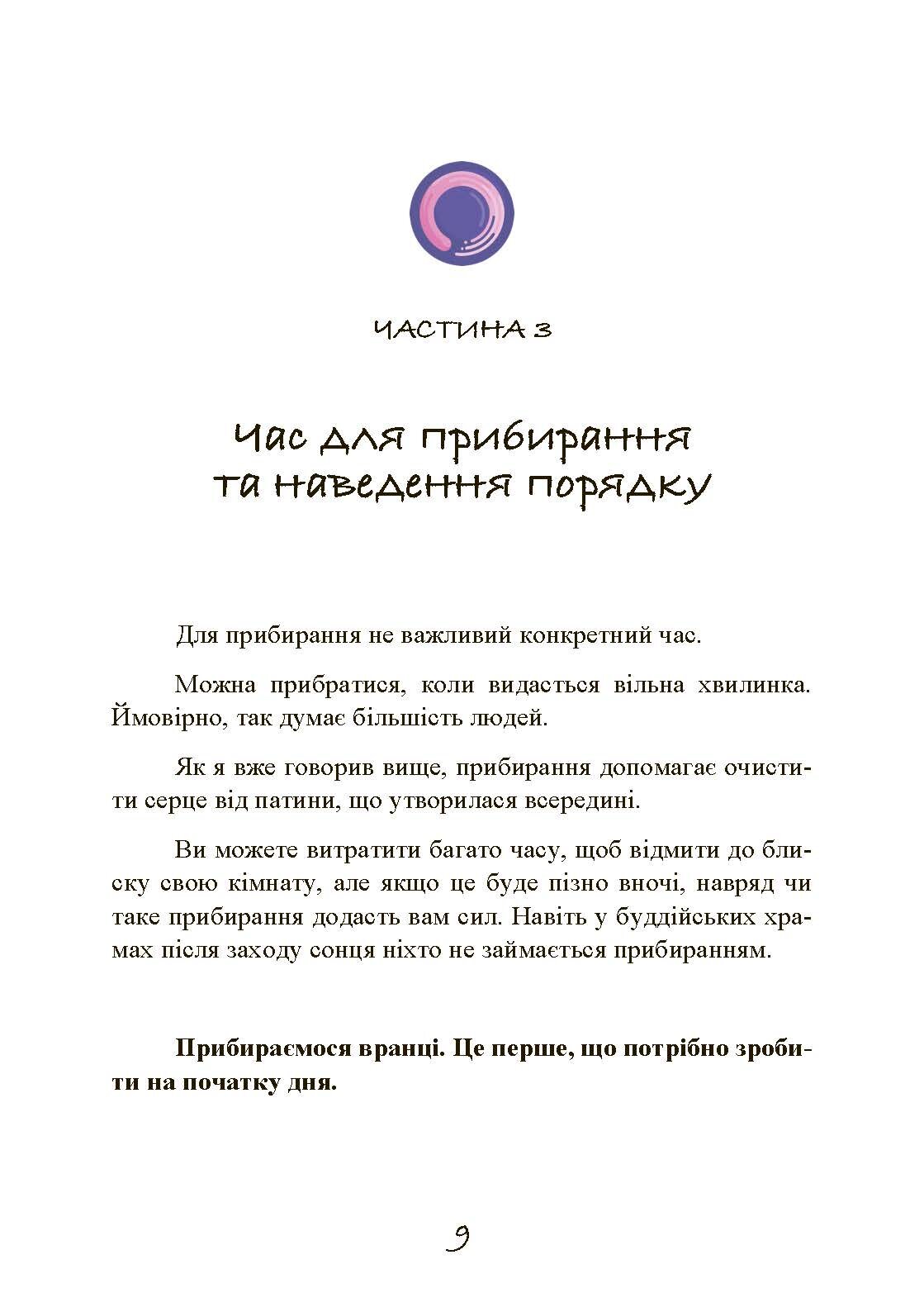 ЧАСТИНА 3

Час для прибирання та наведення порядку

Для прибирання не важливий конкретний час.

Можна прибратися, коли видасться вільна хвилинка. Ймовірно, так думає більшість людей.

Як я вже говорив вище, прибирання допомагає очистити серце від патини, що утворилася всередині.

Ви можете витратити багато часу, щоб відмити до блиску свою кімнату, але якщо це буде пізно вночі, навряд чи таке прибирання додасть вам сил. Навіть у буддійських храмах після заходу сонця ніхто не займається прибиранням.

Прибираємося вранці. Це перше, що потрібно зробити на початку дня.

9